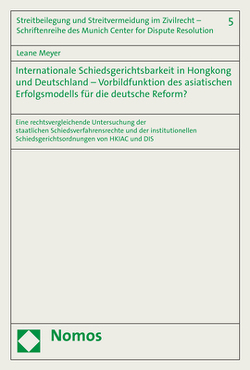 Streitbeilegung und Streitvermeidung im Zivilrecht – Schriftenreihe des Munich Center for Dispute Resolution

5

Leane Meyer

Internationale Schiedsgerichtsbarkeit in Hongkong und Deutschland – Vorbildfunktion des asiatischen Erfolgsmodells für die deutsche Reform?

Eine rechtsvergleichende Untersuchung der staatlichen Schiedsverfahrensrechte und der institutionellen Schiedsgerichtsordnungen von HKIAC und DIS

Nomos